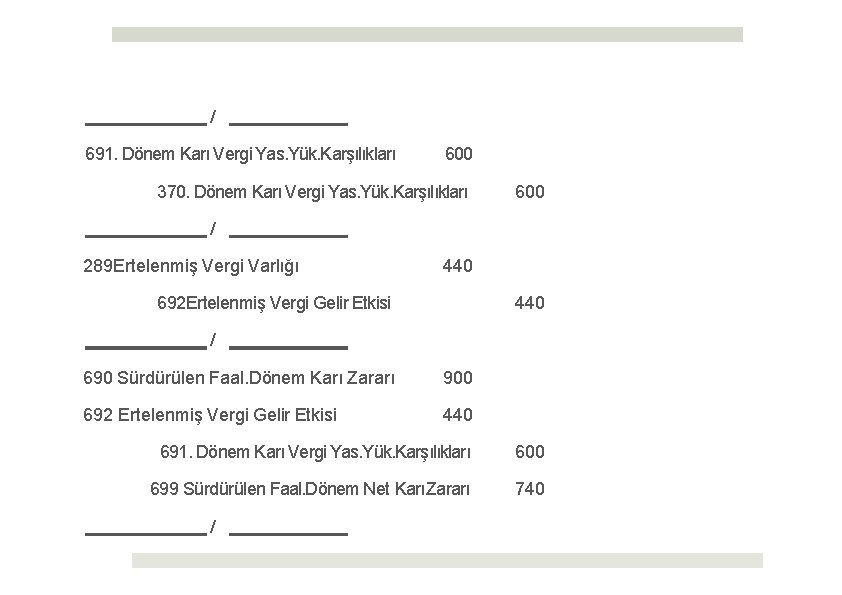 ____ / ____

691. Dönem Karı Vergi Yas.Yük.Karşılıkları 600

370. Dönem Karı Vergi Yas.Yük.Karşılıkları 600

____ / ____

289Ertelenmiş Vergi Varlığı 440

692Ertelenmiş Vergi Gelir Etkisi 440

____ / ____

690 Sürdürülen Faal.Dönem Karı Zararı 900

692 Ertelenmiş Vergi Gelir Etkisi 440

691. Dönem Karı Vergi Yas.Yük.Karşılıkları 600

699 Sürdürülen Faal.Dönem Net KarıZararı 740

____ / ____